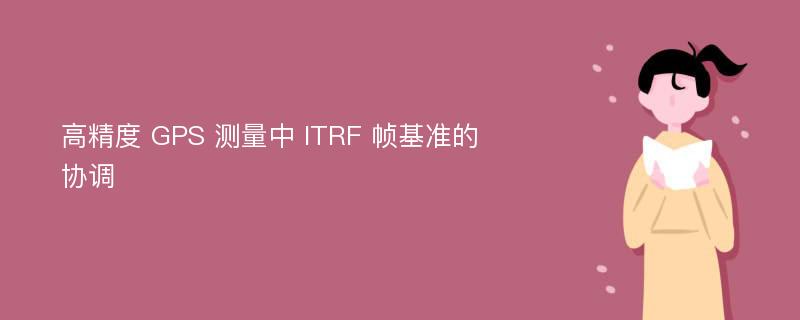 高精度 GPS 测量中 ITRF 帧基准的协调